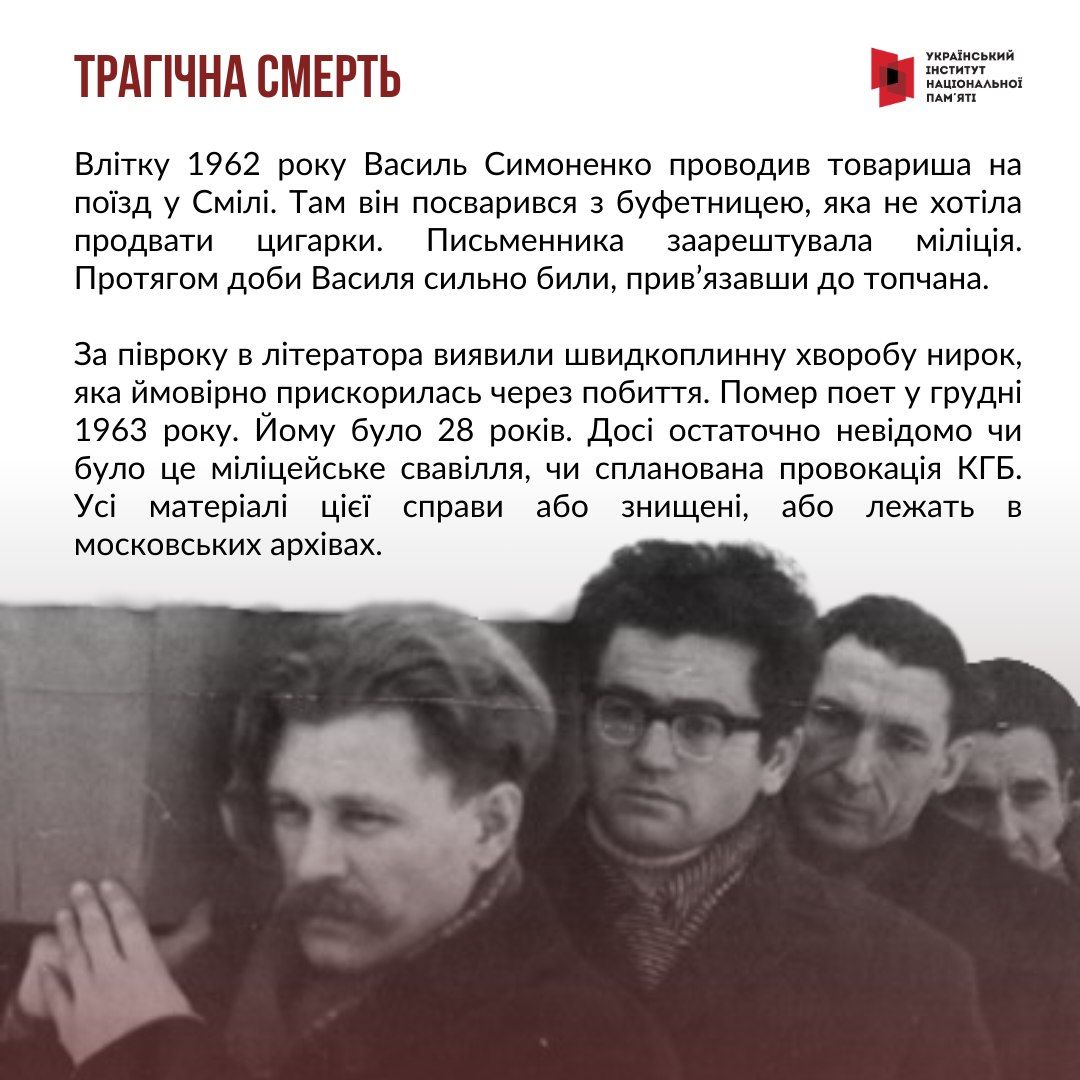 ТРАГІЧНА СМЕРТЬ

УКРАЇНСЬКИЙ ІНСТИТУТ НАЦІОНАЛЬНОЇ ПАМ'ЯТІ

Влітку 1962 року Василь Симоненко проводив товариша на поїзд у Смілі. Там він посварився з буфетницею, яка не хотіла продвати цигарки. Письменника заарештувала міліція. Протягом доби Василя сильно били, прив'язавши до топчана.

За півроку в літератора виявили швидкоплинну хворобу нирок, яка ймовірно прискорилась через побиття. Помер поет у грудні 1963 року. Йому було 28 років. Досі остаточно невідомо чи було це міліцейське свавілля, чи спланована провокація КГБ. Усі матеріалі цієї справи або знищені, або лежать в московських архівах.